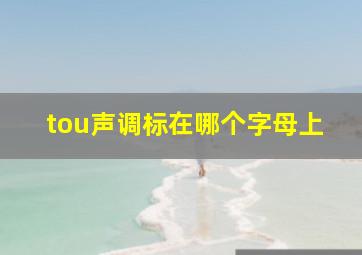 tou声调标在哪个字母上